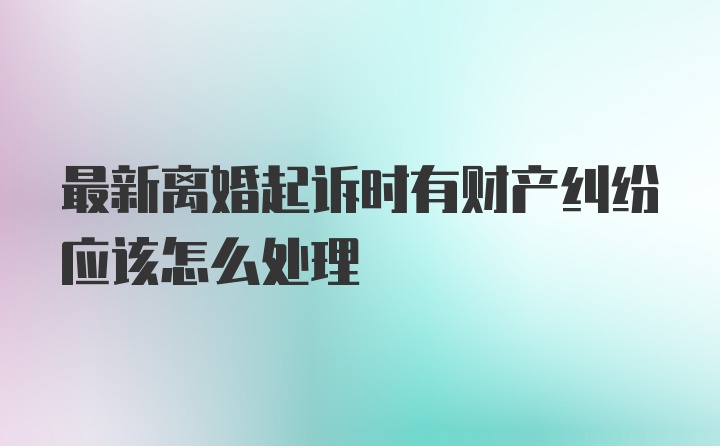 最新离婚起诉时有财产纠纷应该怎么处理